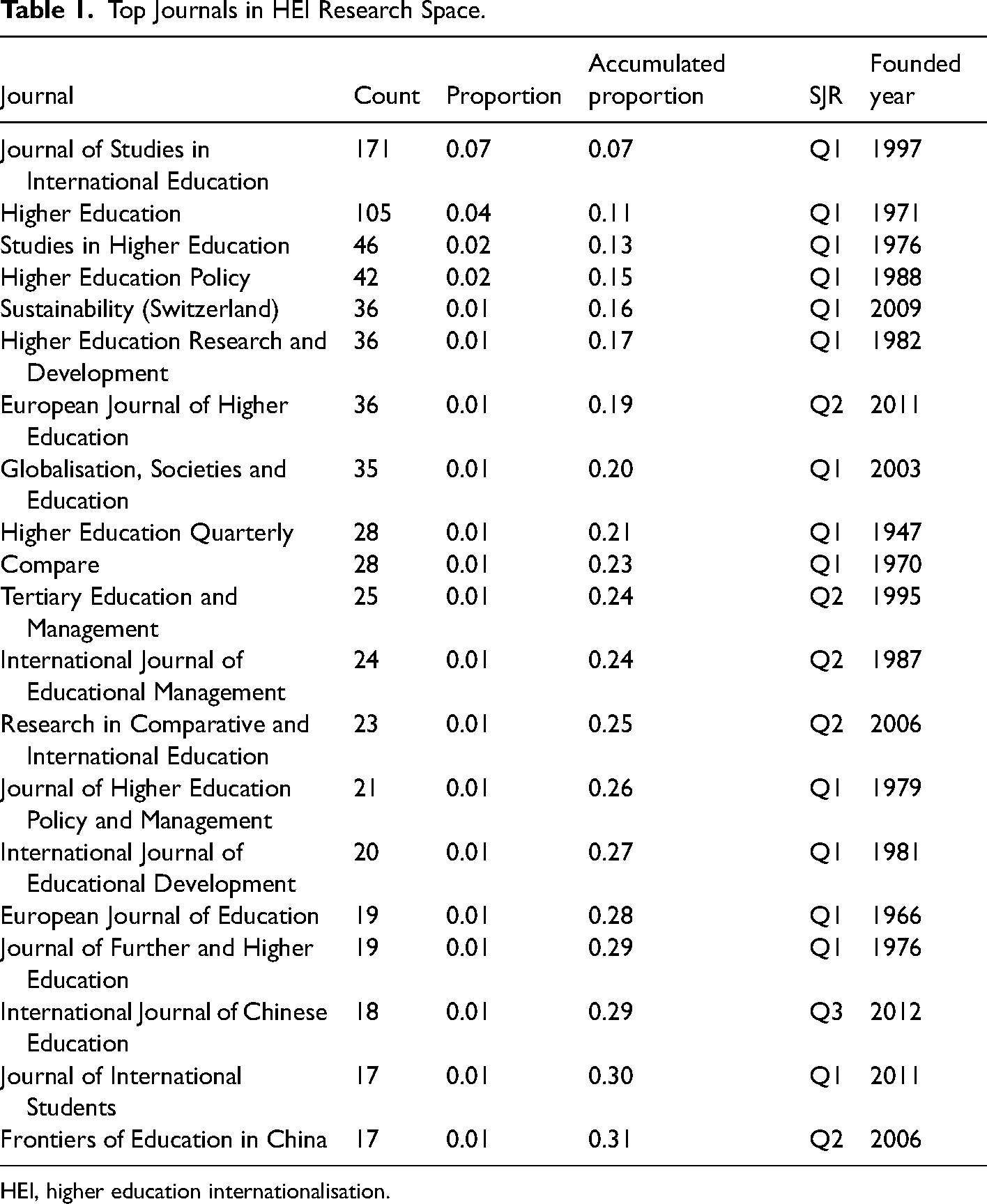 Table 1. Top Journals in HEI Research Space.

| Journal | Count | Proportion | Accumulated proportion | SJR | Founded year |
|---|---|---|---|---|---|
| Journal of Studies in International Education | 171 | 0.07 | 0.07 | Q1 | 1997 |
| Higher Education | 105 | 0.04 | 0.11 | Q1 | 1971 |
| Studies in Higher Education | 46 | 0.02 | 0.13 | Q1 | 1976 |
| Higher Education Policy | 42 | 0.02 | 0.15 | Q1 | 1988 |
| Sustainability (Switzerland) | 36 | 0.01 | 0.16 | Q1 | 2009 |
| Higher Education Research and Development | 36 | 0.01 | 0.17 | Q1 | 1982 |
| European Journal of Higher Education | 36 | 0.01 | 0.19 | Q2 | 2011 |
| Globalisation, Societies and Education | 35 | 0.01 | 0.20 | Q1 | 2003 |
| Higher Education Quarterly | 28 | 0.01 | 0.21 | Q1 | 1947 |
| Compare | 28 | 0.01 | 0.23 | Q1 | 1970 |
| Tertiary Education and Management | 25 | 0.01 | 0.24 | Q2 | 1995 |
| International Journal of Educational Management | 24 | 0.01 | 0.24 | Q2 | 1987 |
| Research in Comparative and International Education | 23 | 0.01 | 0.25 | Q2 | 2006 |
| Journal of Higher Education Policy and Management | 21 | 0.01 | 0.26 | Q1 | 1979 |
| International Journal of Educational Development | 20 | 0.01 | 0.27 | Q1 | 1981 |
| European Journal of Education | 19 | 0.01 | 0.28 | Q1 | 1966 |
| Journal of Further and Higher Education | 19 | 0.01 | 0.29 | Q1 | 1976 |
| International Journal of Chinese Education | 18 | 0.01 | 0.29 | Q3 | 2012 |
| Journal of International Students | 17 | 0.01 | 0.30 | Q1 | 2011 |
| Frontiers of Education in China | 17 | 0.01 | 0.31 | Q2 | 2006 |

HEI, higher education internationalisation.